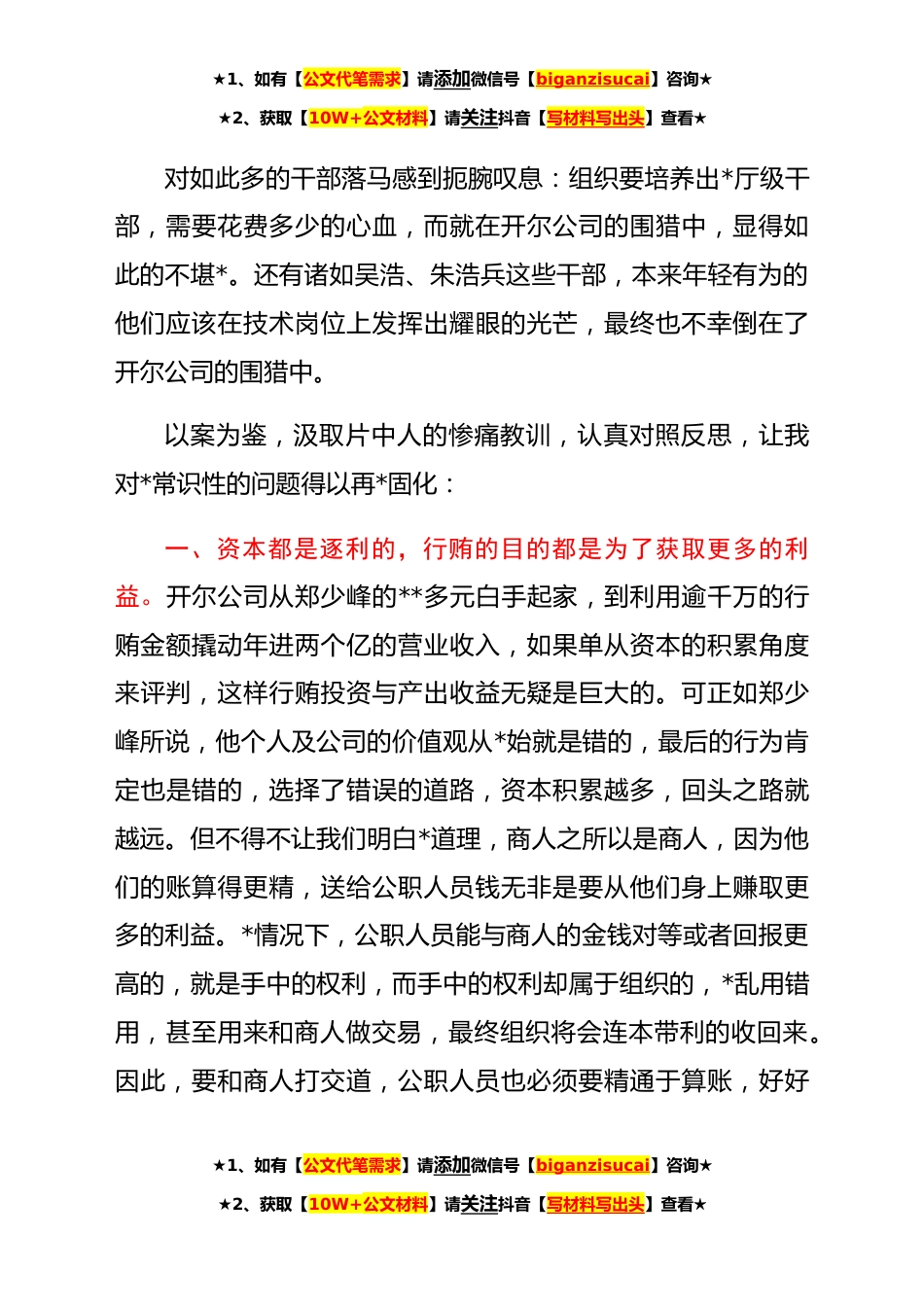 ★1、如有【公文代笔需求】请添加微信号【biganzisucai】咨询★

★2、获取【10W+公文材料】请关注抖音【写材料写出头】查看★

对如此多的干部落马感到扼腕叹息：组织要培养出*厅级干部，需要花费多少的心血，而就在开尔公司的围猎中，显得如此的不堪*。还有诸如吴浩、朱浩兵这些干部，本来年轻有为的他们应该在技术岗位上发挥出耀眼的光芒，最终也不幸倒在了开尔公司的围猎中。

以案为鉴，汲取片中人的惨痛教训，认真对照反思，让我对*常识性的问题得以再*固化：

一、资本都是逐利的，行贿的目的都是为了获取更多的利益。开尔公司从郑少峰的**多元白手起家，到利用逾千万的行贿金额撬动年进两个亿的营业收入，如果单从资本的积累角度来评判，这样行贿投资与产出收益无疑是巨大的。可正如郑少峰所说，他个人及公司的价值观从*始就是错的，最后的行为肯定也是错的，选择了错误的道路，资本积累越多，回头之路就越远。但不得不让我们明白*道理，商人之所以是商人，因为他们的账算得更精，送给公职人员钱无非是要从他们身上赚取更多的利益。*情况下，公职人员能与商人的金钱对等或者回报更高的，就是手中的权利，而手中的权利却属于组织的，*乱用错用，甚至用来和商人做交易，最终组织将会连本带利的收回来。因此，要和商人打交道，公职人员也必须要精通于算账，好好

★1、如有【公文代笔需求】请添加微信号【biganzisucai】咨询★

★2、获取【10W+公文材料】请关注抖音【写材料写出头】查看★